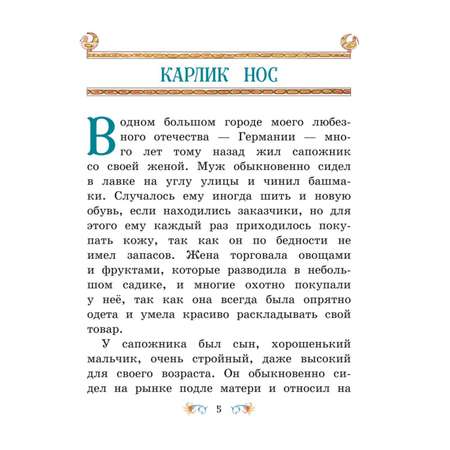 КАРЛИК НОС

В одном большом городе моего любезного отечества — Германии — много лет тому назад жил сапожник со своей женой. Муж обыкновенно сидел в лавке на углу улицы и чинил башмаки. Случалось ему иногда шить и новую обувь, если находились заказчики, но для этого ему каждый раз приходилось покупать кожу, так как он по бедности не имел запасов. Жена торговала овощами и фруктами, которые разводила в небольшом садике, и многие охотно покупали у неё, так как она всегда была опрятно одета и умела красиво раскладывать свой товар.

У сапожника был сын, хорошенький мальчик, очень стройный, даже высокий для своего возраста. Он обыкновенно сидел на рынке подле матери и относил на

5